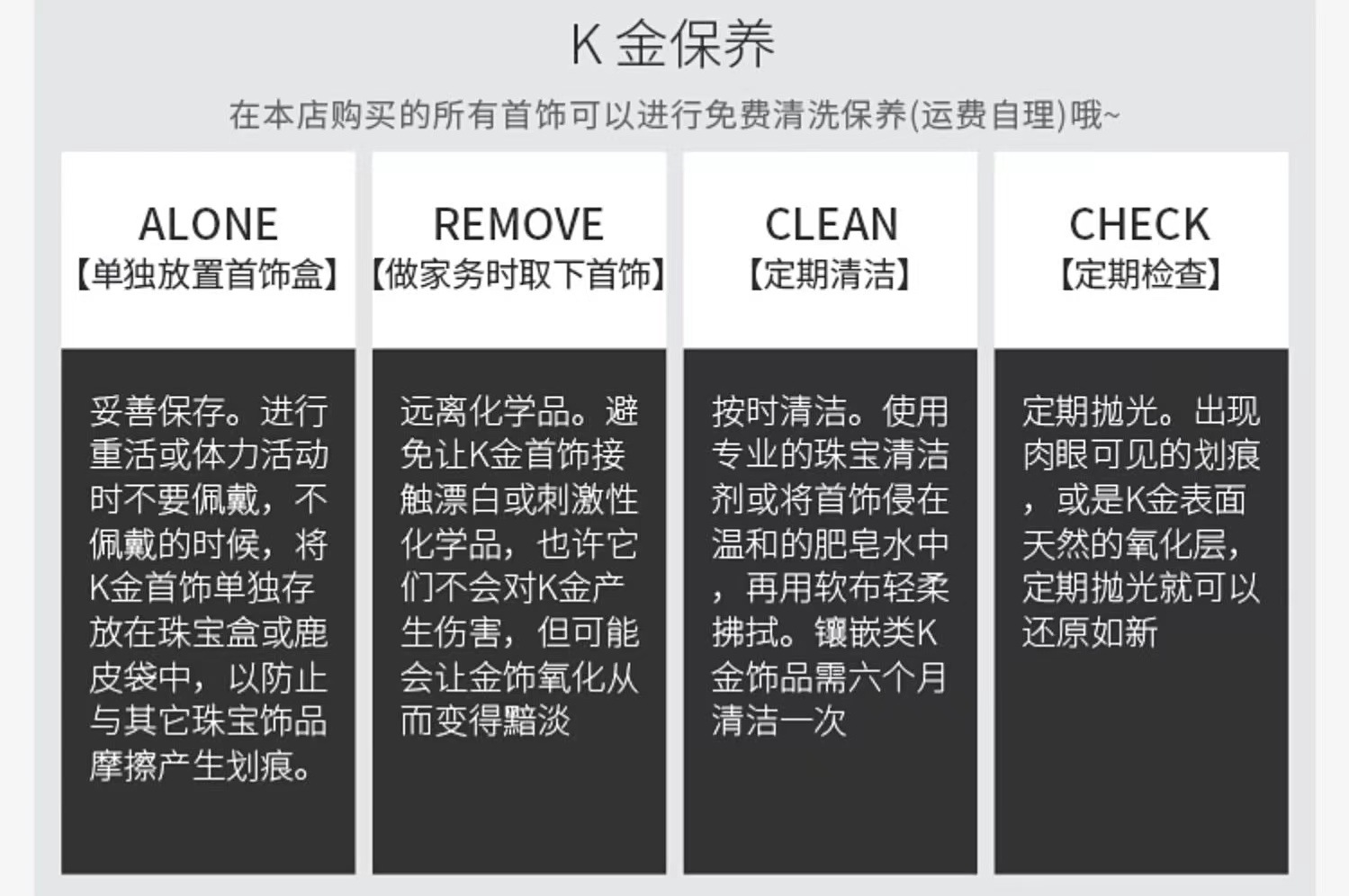 K金保养

在本店购买的所有首饰可以进行免费清洗保养(运费自理)哦~

ALONE
【单独放置首饰盒】

妥善保存。进行重活或体力活动时不要佩戴，不佩戴的时候，将K金首饰单独存放在珠宝盒或鹿皮袋中，以防止与其它珠宝饰品摩擦产生划痕。

REMOVE
【做家务时取下首饰】

远离化学品。避免让K金首饰接触漂白或刺激性化学品，也许它们不会对K金产生伤害，但可能会让金饰氧化从而变得黯淡

CLEAN
【定期清洁】

按时清洁。使用专业的珠宝清洁剂或将首饰侵在温和的肥皂水中，再用软布轻柔拂拭。镶嵌类K金饰品需六个月清洁一次

CHECK
【定期检查】

定期抛光。出现肉眼可见的划痕，或是K金表面天然的氧化层，定期抛光就可以还原如新